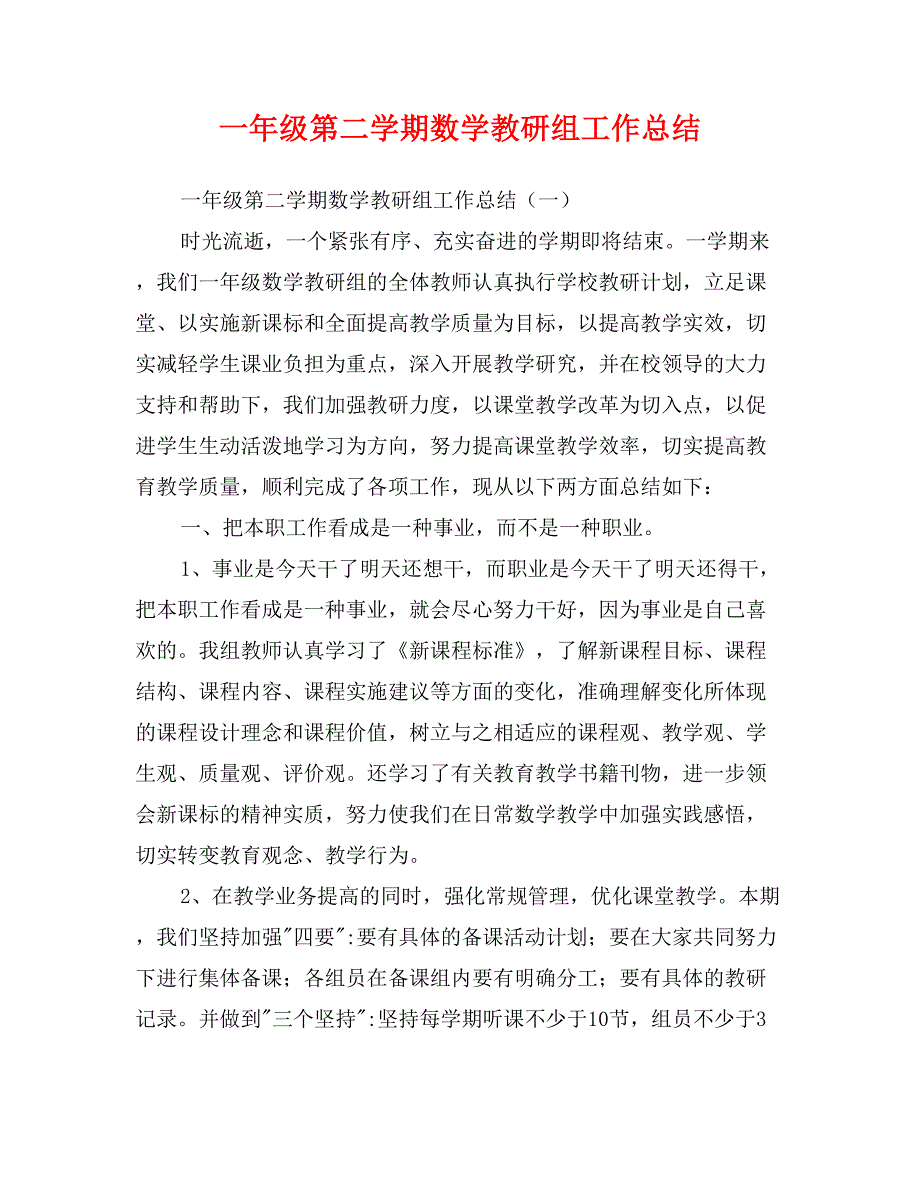 一年级第二学期数学教研组工作总结

一年级第二学期数学教研组工作总结（一）

时光流逝，一个紧张有序、充实奋进的学期即将结束。一学期来，我们一年级数学教研组的全体教师认真执行学校教研计划，立足课堂、以实施新课标和全面提高教学质量为目标，以提高教学实效，切实减轻学生课业负担为重点，深入开展教学研究，并在校领导的大力支持和帮助下，我们加强教研力度，以课堂教学改革为切入点，以促进学生生动活泼地学习为方向，努力提高课堂教学效率，切实提高教育教学质量，顺利完成了各项工作，现从以下两方面总结如下：

一、把本职工作看成是一种事业，而不是一种职业。

1、事业是今天干了明天还想干，而职业是今天干了明天还得干，把本职工作看成是一种事业，就会尽心努力干好，因为事业是自己喜欢的。我组教师认真学习了《新课程标准》，了解新课程目标、课程结构、课程内容、课程实施建议等方面的变化，准确理解变化所体现的课程设计理念和课程价值，树立与之相适应的课程观、教学观、学生观、质量观、评价观。还学习了有关教育教学书籍刊物，进一步领会新课标的精神实质，努力使我们在日常数学教学中加强实践感悟，切实转变教育观念、教学行为。

2、在教学业务提高的同时，强化常规管理，优化课堂教学。本期，我们坚持加强"四要":要有具体的备课活动计划；要在大家共同努力下进行集体备课；各组员在备课组内要有明确分工；要有具体的教研记录。并做到"三个坚持":坚持每学期听课不少于10节，组员不少于3